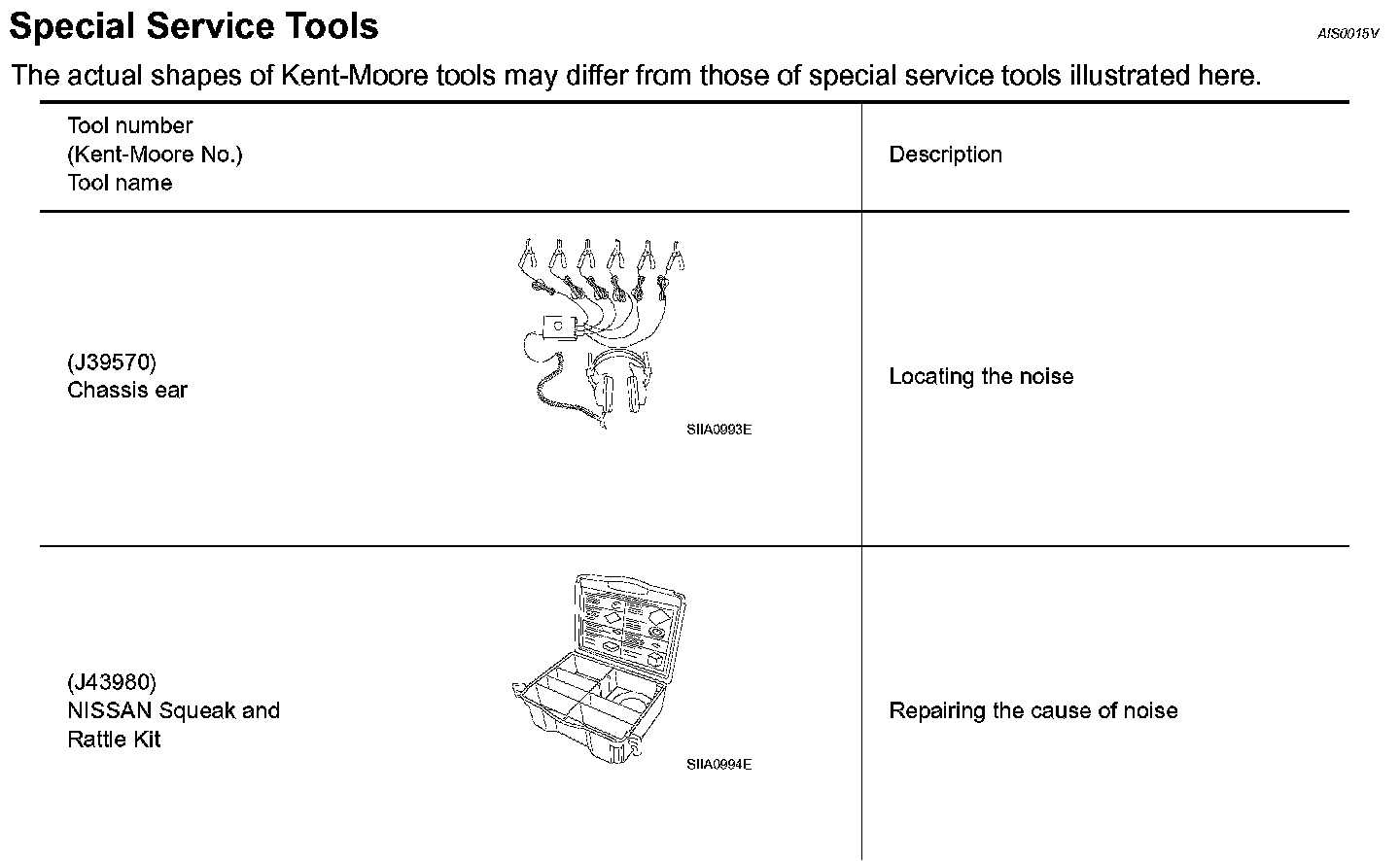 Special Service Tools

AIS0015V

The actual shapes of Kent-Moore tools may differ from those of special service tools illustrated here.

| Tool number (Kent-Moore No.) Tool name | Description |
|---|---|
| (J39570) Chassis ear SIIA0993E | Locating the noise |
| (J43980) NISSAN Squeak and Rattle Kit SIIA0994E | Repairing the cause of noise |